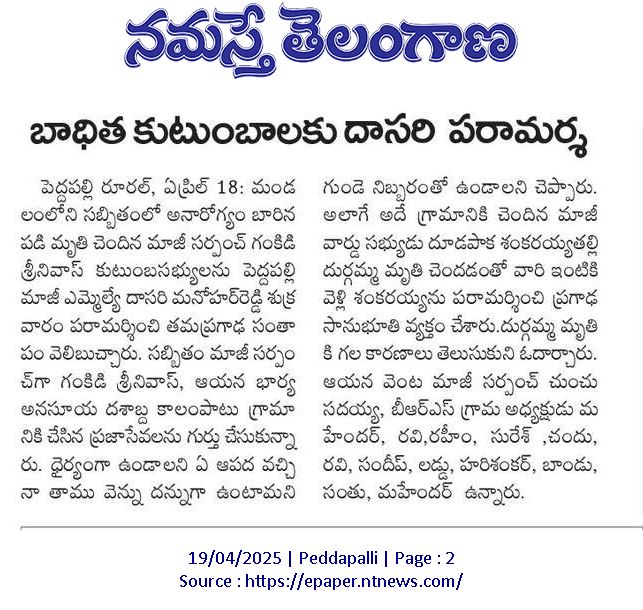 నమస్తే తెలంగాణ

బాధిత కుటుంబాలకు దాసరి పరామర్శ

పెద్దపల్లి రూరల్, ఏప్రిల్ 18: మండలంలోని సబ్బితంలో అనారోగ్యం బారిన పడి మృతి చెందిన మాజీ సర్పంచ్ గంకిడి శ్రీనివాస్ కుటుంబసభ్యులను పెద్దపల్లి మాజీ ఎమ్మెల్యే దాసరి మనోహర్‌రెడ్డి శుక్రవారం పరామర్శించి తమప్రగాఢ సంతాపం వెలిబుచ్చారు. సబ్బితం మాజీ సర్పంచ్‌గా గంకిడి శ్రీనివాస్, ఆయన భార్య అనసూయ దశాబ్ద కాలంపాటు గ్రామానికి చేసిన ప్రజాసేవలను గుర్తు చేసుకున్నారు. ధైర్యంగా ఉండాలని ఏ ఆపద వచ్చినా తాము వెన్ను దన్నుగా ఉంటామని గుండె నిబ్బరంతో ఉండాలని చెప్పారు. అలాగే అదే గ్రామానికి చెందిన మాజీ వార్డు సభ్యుడు దూడపాక శంకరయ్యతల్లి దుర్గమ్మ మృతి చెందడంతో వారి ఇంటికి వెళ్లి శంకరయ్యను పరామర్శించి ప్రగాఢ సానుభూతి వ్యక్తం చేశారు.దుర్గమ్మ మృతికి గల కారణాలు తెలుసుకుని ఓదార్చారు. ఆయన వెంట మాజీ సర్పంచ్ చుంచు సదయ్య, బీఆర్ఎస్ గ్రామ అధ్యక్షుడు మహేందర్, రవి,రహీం, సురేశ్ ,చందు, రవి, సందీప్, లడ్డు, హరిశంకర్, బాండు, సంతు, మహేందర్ ఉన్నారు.

19/04/2025 | Peddapalli | Page : 2
Source : https://epaper.ntnews.com/